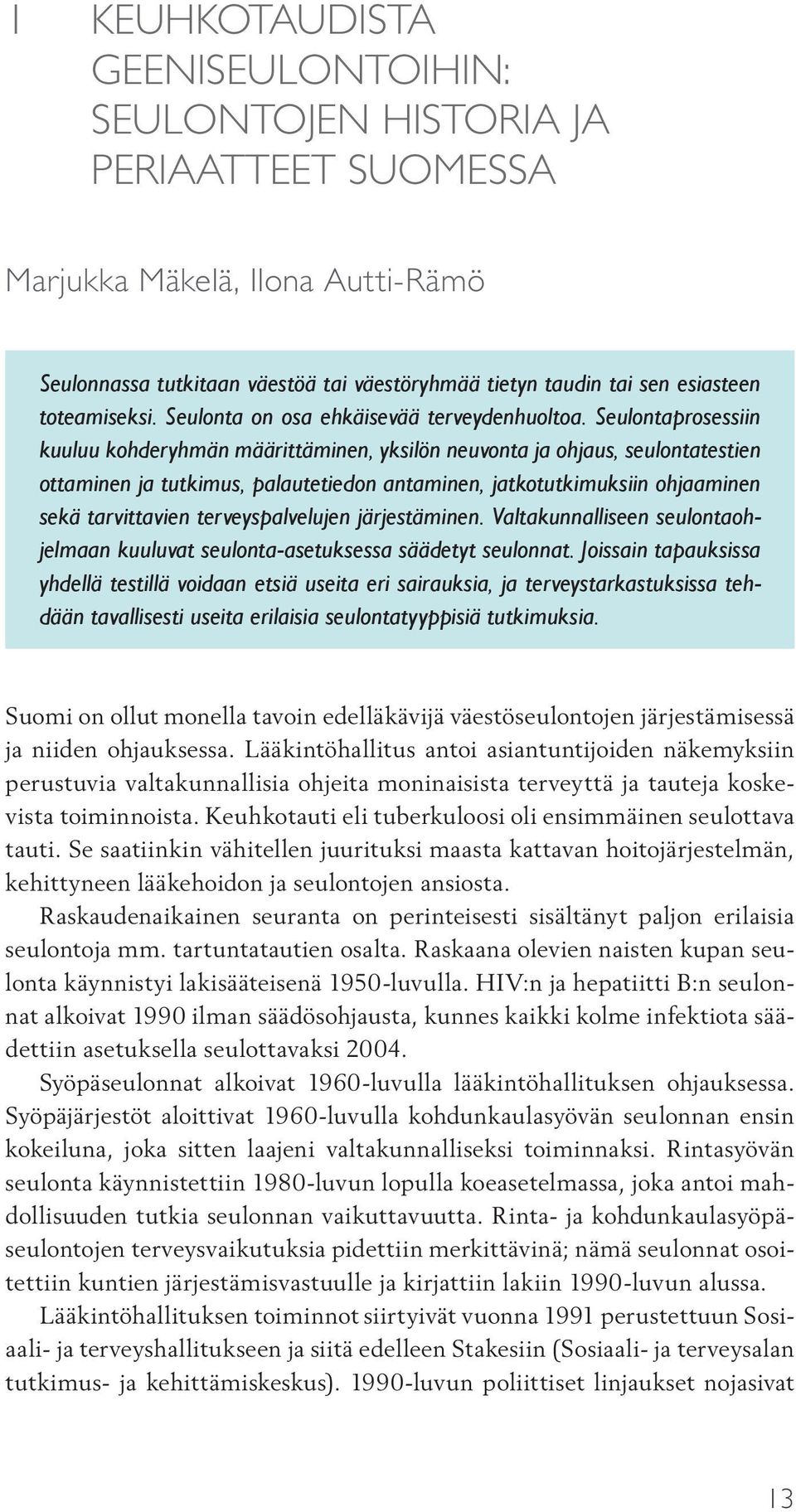 1 KEUHKOTAUDISTA GEENISEULONTOIHIN: SEULONTOJEN HISTORIA JA PERIAATTEET SUOMESSA

Marjukka Mäkelä, Ilona Autti-Rämö

Seulonnassa tutkitaan väestöä tai väestöryhmää tietyn taudin tai sen esiasteen toteamiseksi. Seulonta on osa ehkäisevää terveydenhuoltoa. Seulontaprosessiin kuuluu kohderyhmän määrittäminen, yksilön neuvonta ja ohjaus, seulontatestien ottaminen ja tutkimus, palautetiedon antaminen, jatkotutkimuksiin ohjaaminen sekä tarvittavien terveyspalvelujen järjestäminen. Valtakunnalliseen seulontaohjelmaan kuuluvat seulonta-asetuksessa säädetyt seulonnat. Joissain tapauksissa yhdellä testillä voidaan etsiä useita eri sairauksia, ja terveystarkastuksissa tehdään tavallisesti useita erilaisia seulontatyyppisiä tutkimuksia.

Suomi on ollut monella tavoin edelläkävijä väestöseulontojen järjestämisessä ja niiden ohjauksessa. Lääkintöhallitus antoi asiantuntijoiden näkemyksiin perustuvia valtakunnallisia ohjeita moninaisista terveyttä ja tauteja koskevista toiminnoista. Keuhkotauti eli tuberkuloosi oli ensimmäinen seulottava tauti. Se saatiinkin vähitellen juurituksi maasta kattavan hoitojärjestelmän, kehittyneen lääkehoidon ja seulontojen ansiosta.

Raskaudenaikainen seuranta on perinteisesti sisältänyt paljon erilaisia seulontoja mm. tartuntatautien osalta. Raskaana olevien naisten kupan seulonta käynnistyi lakisääteisenä 1950-luvulla. HIV:n ja hepatiitti B:n seulonnat alkoivat 1990 ilman säädösohjausta, kunnes kaikki kolme infektiota säädettiin asetuksella seulottavaksi 2004.

Syöpäseulonnat alkoivat 1960-luvulla lääkintöhallituksen ohjauksessa. Syöpäjärjestöt aloittivat 1960-luvulla kohdunkaulasyövän seulonnan ensin kokeiluna, joka sitten laajeni valtakunnalliseksi toiminnaksi. Rintasyövän seulonta käynnistettiin 1980-luvun lopulla koeasetelmassa, joka antoi mahdollisuuden tutkia seulonnan vaikuttavuutta. Rinta- ja kohdunkaulasyöpäseulontojen terveysvaikutuksia pidettiin merkittävinä; nämä seulonnat osoitettiin kuntien järjestämisvastuulle ja kirjattiin lakiin 1990-luvun alussa.

Lääkintöhallituksen toiminnot siirtyivät vuonna 1991 perustettuun Sosiaali- ja terveyshallitukseen ja siitä edelleen Stakesiin (Sosiaali- ja terveysalan tutkimus- ja kehittämiskeskus). 1990-luvun poliittiset linjaukset nojasivat

13